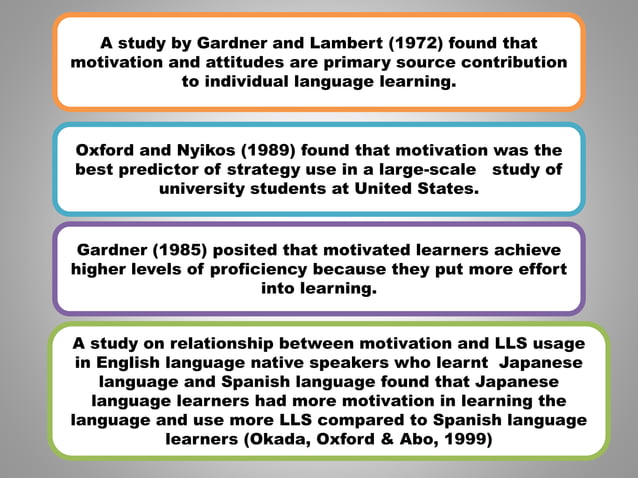 A study by Gardner and Lambert (1972) found that motivation and attitudes are primary source contribution to individual language learning.

Oxford and Nyikos (1989) found that motivation was the best predictor of strategy use in a large-scale study of university students at United States.

Gardner (1985) posited that motivated learners achieve higher levels of proficiency because they put more effort into learning.

A study on relationship between motivation and LLS usage in English language native speakers who learnt Japanese language and Spanish language found that Japanese language learners had more motivation in learning the language and use more LLS compared to Spanish language learners (Okada, Oxford & Abo, 1999)